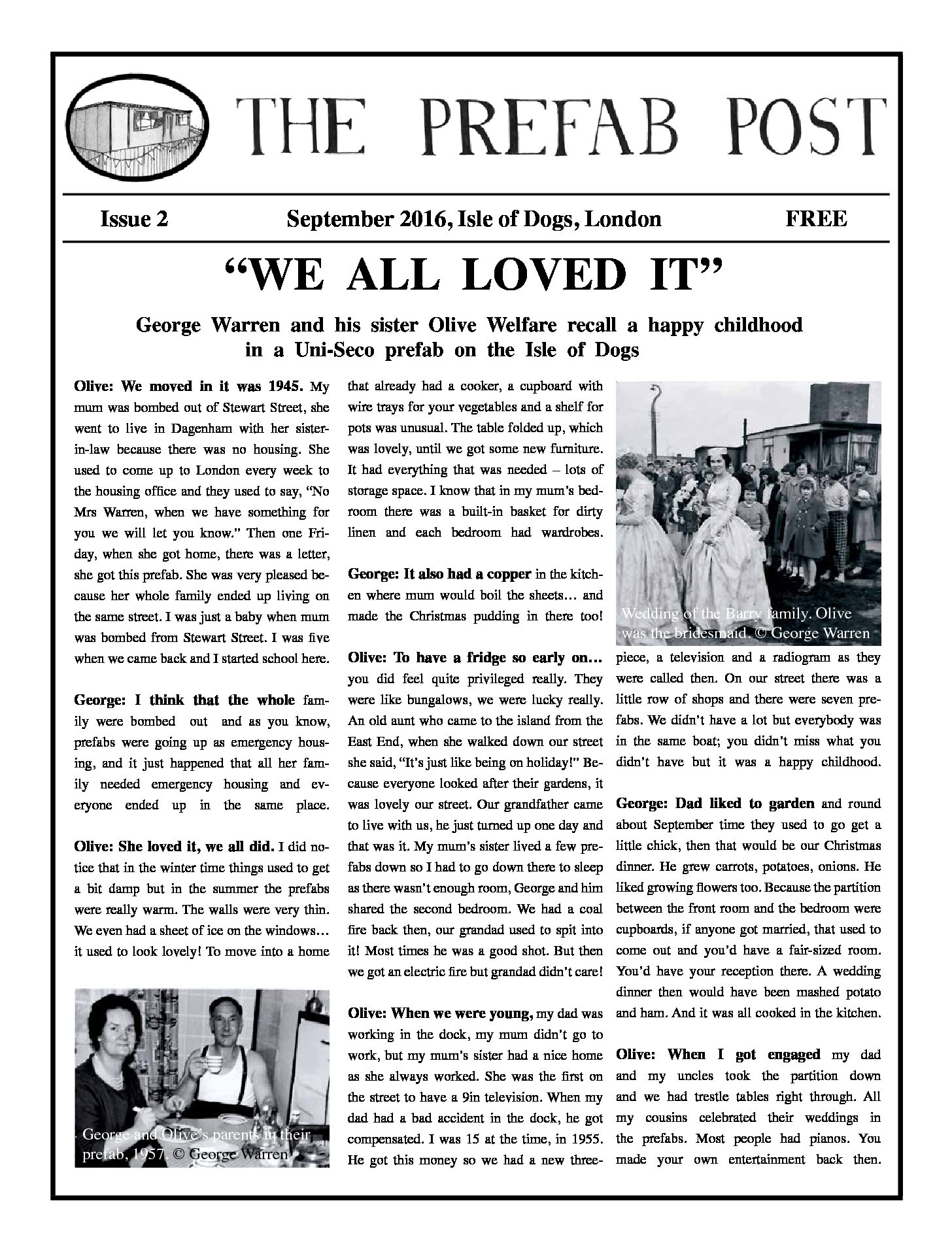 THE PREFAB POST

Issue 2 September 2016, Isle of Dogs, London FREE

"WE ALL LOVED IT"

George Warren and his sister Olive Welfare recall a happy childhood in a Uni-Seco prefab on the Isle of Dogs

Olive: We moved in it was 1945. My mum was bombed out of Stewart Street, she went to live in Dagenham with her sister-in-law because there was no housing. She used to come up to London every week to the housing office and they used to say, "No Mrs Warren, when we have something for you we will let you know." Then one Friday, when she got home, there was a letter, she got this prefab. She was very pleased because her whole family ended up living on the same street. I was just a baby when mum was bombed from Stewart Street. I was five when we came back and I started school here.

George: I think that the whole family were bombed out and as you know, prefabs were going up as emergency housing, and it just happened that all her family needed emergency housing and everyone ended up in the same place.

Olive: She loved it, we all did. I did notice that in the winter time things used to get a bit damp but in the summer the prefabs were really warm. The walls were very thin. We even had a sheet of ice on the windows… it used to look lovely! To move into a home

George and Olive's parents in their prefab, 1957. © George Warren

that already had a cooker, a cupboard with wire trays for your vegetables and a shelf for pots was unusual. The table folded up, which was lovely, until we got some new furniture. It had everything that was needed – lots of storage space. I know that in my mum's bedroom there was a built-in basket for dirty linen and each bedroom had wardrobes.

George: It also had a copper in the kitchen where mum would boil the sheets… and made the Christmas pudding in there too!

Olive: To have a fridge so early on… you did feel quite privileged really. They were like bungalows, we were lucky really. An old aunt who came to the island from the East End, when she walked down our street she said, "It's just like being on holiday!" Because everyone looked after their gardens, it was lovely our street. Our grandfather came to live with us, he just turned up one day and that was it. My mum's sister lived a few prefabs down so I had to go down there to sleep as there wasn't enough room, George and him shared the second bedroom. We had a coal fire back then, our grandad used to spit into it! Most times he was a good shot. But then we got an electric fire but grandad didn't care!

Olive: When we were young, my dad was working in the dock, my mum didn't go to work, but my mum's sister had a nice home as she always worked. She was the first on the street to have a 9in television. When my dad had a bad accident in the dock, he got compensated. I was 15 at the time, in 1955. He got this money so we had a new three-

Wedding of the Barry family. Olive was the bridesmaid. © George Warren

piece, a television and a radiogram as they were called then. On our street there was a little row of shops and there were seven prefabs. We didn't have a lot but everybody was in the same boat; you didn't miss what you didn't have but it was a happy childhood.

George: Dad liked to garden and round about September time they used to go get a little chick, then that would be our Christmas dinner. He grew carrots, potatoes, onions. He liked growing flowers too. Because the partition between the front room and the bedroom were cupboards, if anyone got married, that used to come out and you'd have a fair-sized room. You'd have your reception there. A wedding dinner then would have been mashed potato and ham. And it was all cooked in the kitchen.

Olive: When I got engaged my dad and my uncles took the partition down and we had trestle tables right through. All my cousins celebrated their weddings in the prefabs. Most people had pianos. You made your own entertainment back then.